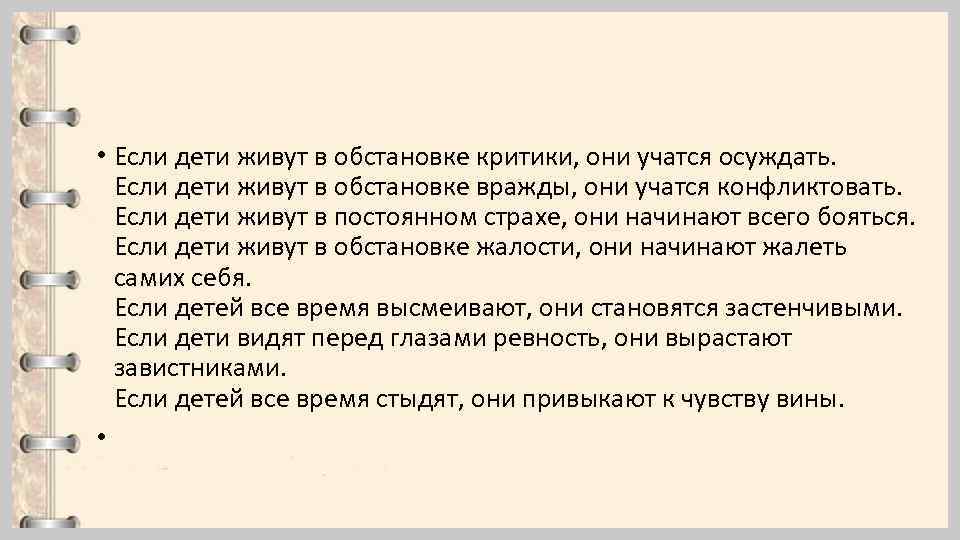 • Если дети живут в обстановке критики, они учатся осуждать.
Если дети живут в обстановке вражды, они учатся конфликтовать.
Если дети живут в постоянном страхе, они начинают всего бояться.
Если дети живут в обстановке жалости, они начинают жалеть самих себя.
Если детей все время высмеивают, они становятся застенчивыми.
Если дети видят перед глазами ревность, они вырастают завистниками.
Если детей все время стыдят, они привыкают к чувству вины.
•